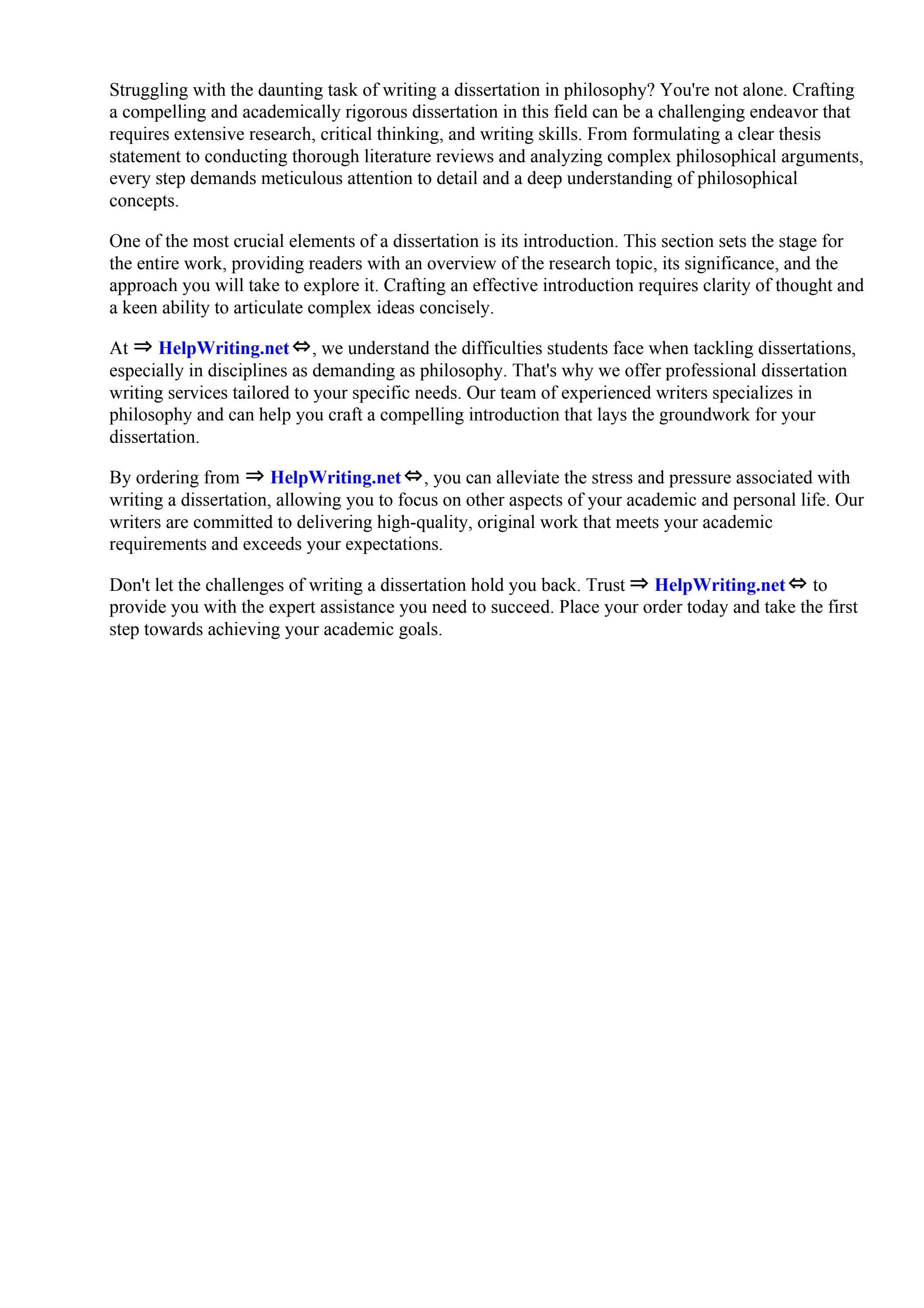 Struggling with the daunting task of writing a dissertation in philosophy? You're not alone. Crafting a compelling and academically rigorous dissertation in this field can be a challenging endeavor that requires extensive research, critical thinking, and writing skills. From formulating a clear thesis statement to conducting thorough literature reviews and analyzing complex philosophical arguments, every step demands meticulous attention to detail and a deep understanding of philosophical concepts.

One of the most crucial elements of a dissertation is its introduction. This section sets the stage for the entire work, providing readers with an overview of the research topic, its significance, and the approach you will take to explore it. Crafting an effective introduction requires clarity of thought and a keen ability to articulate complex ideas concisely.

At ⇒ HelpWriting.net ⇔, we understand the difficulties students face when tackling dissertations, especially in disciplines as demanding as philosophy. That's why we offer professional dissertation writing services tailored to your specific needs. Our team of experienced writers specializes in philosophy and can help you craft a compelling introduction that lays the groundwork for your dissertation.

By ordering from ⇒ HelpWriting.net ⇔, you can alleviate the stress and pressure associated with writing a dissertation, allowing you to focus on other aspects of your academic and personal life. Our writers are committed to delivering high-quality, original work that meets your academic requirements and exceeds your expectations.

Don't let the challenges of writing a dissertation hold you back. Trust ⇒ HelpWriting.net ⇔ to provide you with the expert assistance you need to succeed. Place your order today and take the first step towards achieving your academic goals.